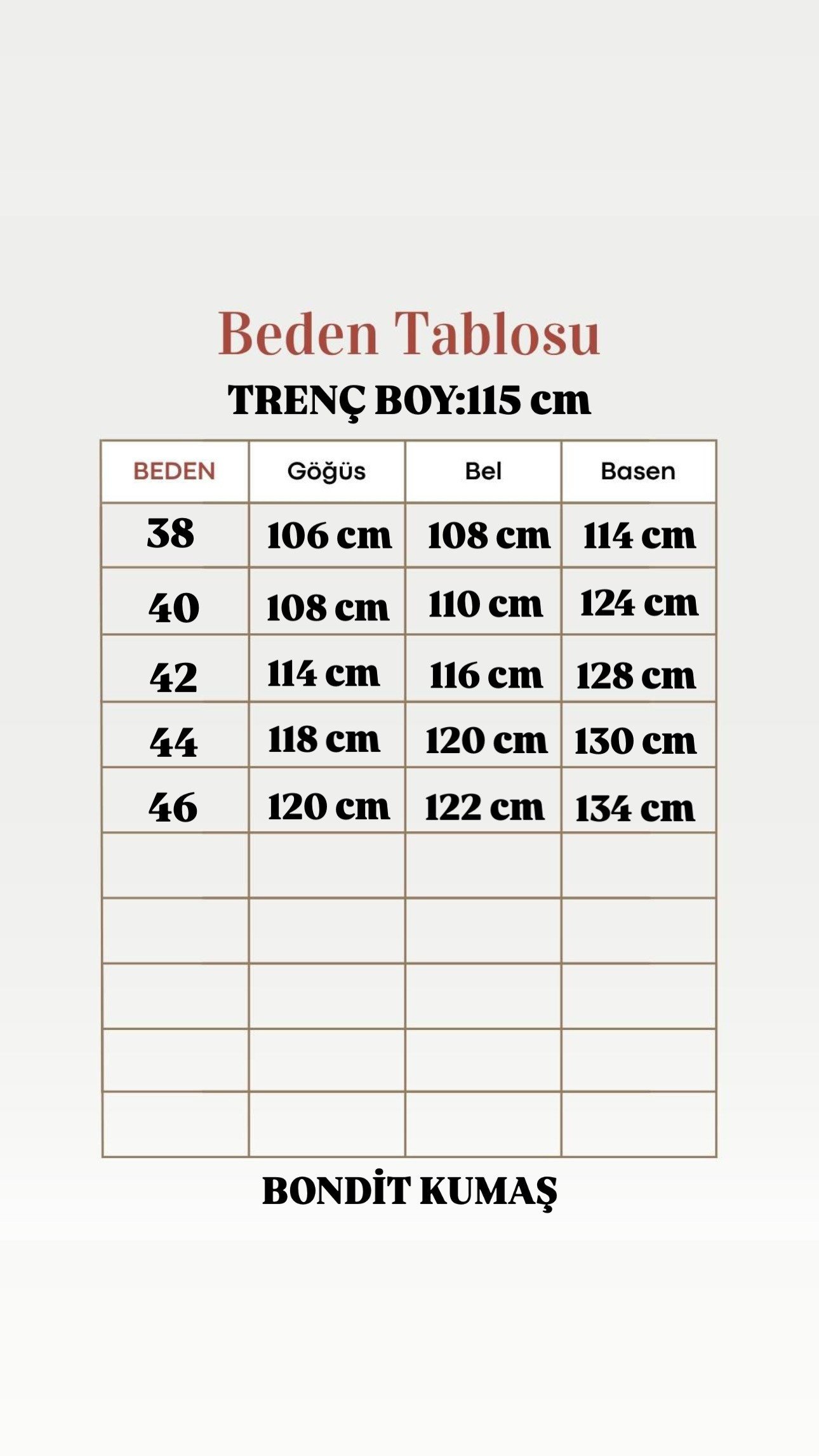 Beden Tablosu

TRENÇ BOY:115 cm

| BEDEN | Göğüs | Bel | Basen |
|---|---|---|---|
| 38 | 106 cm | 108 cm | 114 cm |
| 40 | 108 cm | 110 cm | 124 cm |
| 42 | 114 cm | 116 cm | 128 cm |
| 44 | 118 cm | 120 cm | 130 cm |
| 46 | 120 cm | 122 cm | 134 cm |
| | | | |
| | | | |
| | | | |
| | | | |
| | | | |

BONDİT KUMAŞ